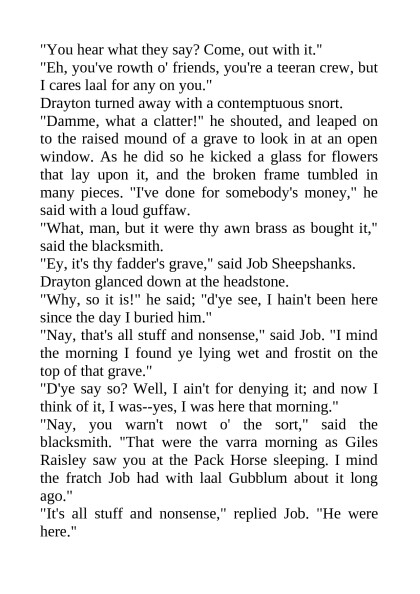 "You hear what they say? Come, out with it."

"Eh, you've rowth o' friends, you're a teeran crew, but I cares laal for any on you."

Drayton turned away with a contemptuous snort.

"Damme, what a clatter!" he shouted, and leaped on to the raised mound of a grave to look in at an open window. As he did so he kicked a glass for flowers that lay upon it, and the broken frame tumbled in many pieces. "I've done for somebody's money," he said with a loud guffaw.

"What, man, but it were thy awn brass as bought it," said the blacksmith.

"Ey, it's thy fadder's grave," said Job Sheepshanks.

Drayton glanced down at the headstone.

"Why, so it is!" he said; "d'ye see, I hain't been here since the day I buried him."

"Nay, that's all stuff and nonsense," said Job. "I mind the morning I found ye lying wet and frostit on the top of that grave."

"D'ye say so? Well, I ain't for denying it; and now I think of it, I was--yes, I was here that morning."

"Nay, you warn't nowt o' the sort," said the blacksmith. "That were the varra morning as Giles Raisley saw you at the Pack Horse sleeping. I mind the fratch Job had with laal Gubblum about it long ago."

"It's all stuff and nonsense," replied Job. "He were here."